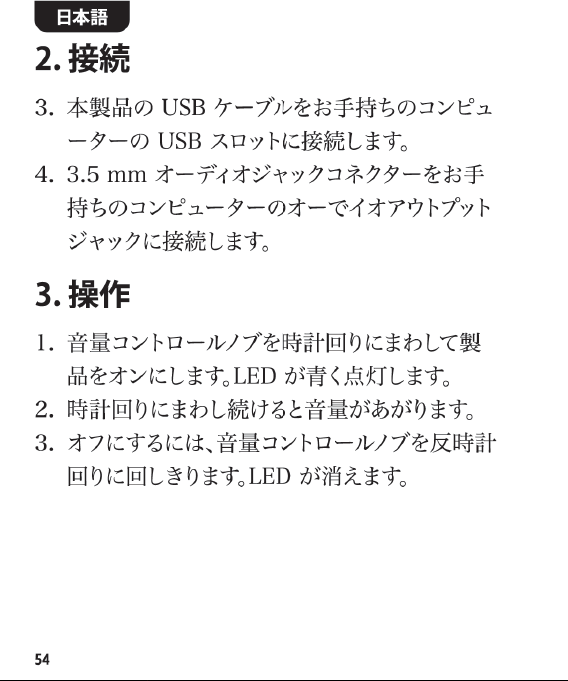 日本語

2. 接続

3. 本製品の USB ケーブルをお手持ちのコンピューターの USB スロットに接続します。

4. 3.5 mm オーディオジャックコネクターをお手持ちのコンピューターのオーでイオアウトプットジャックに接続します。

3. 操作

1. 音量コントロールノブを時計回りにまわして製品をオンにします。LED が青く点灯します。

2. 時計回りにまわし続けると音量があがります。

3. オフにするには、音量コントロールノブを反時計回りに回しきります。LED が消えます。

54